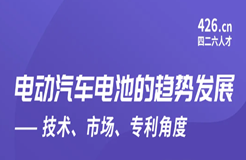 426.cn
四二六人才

电动汽车电池的趋势发展

— 技术、市场、专利角度